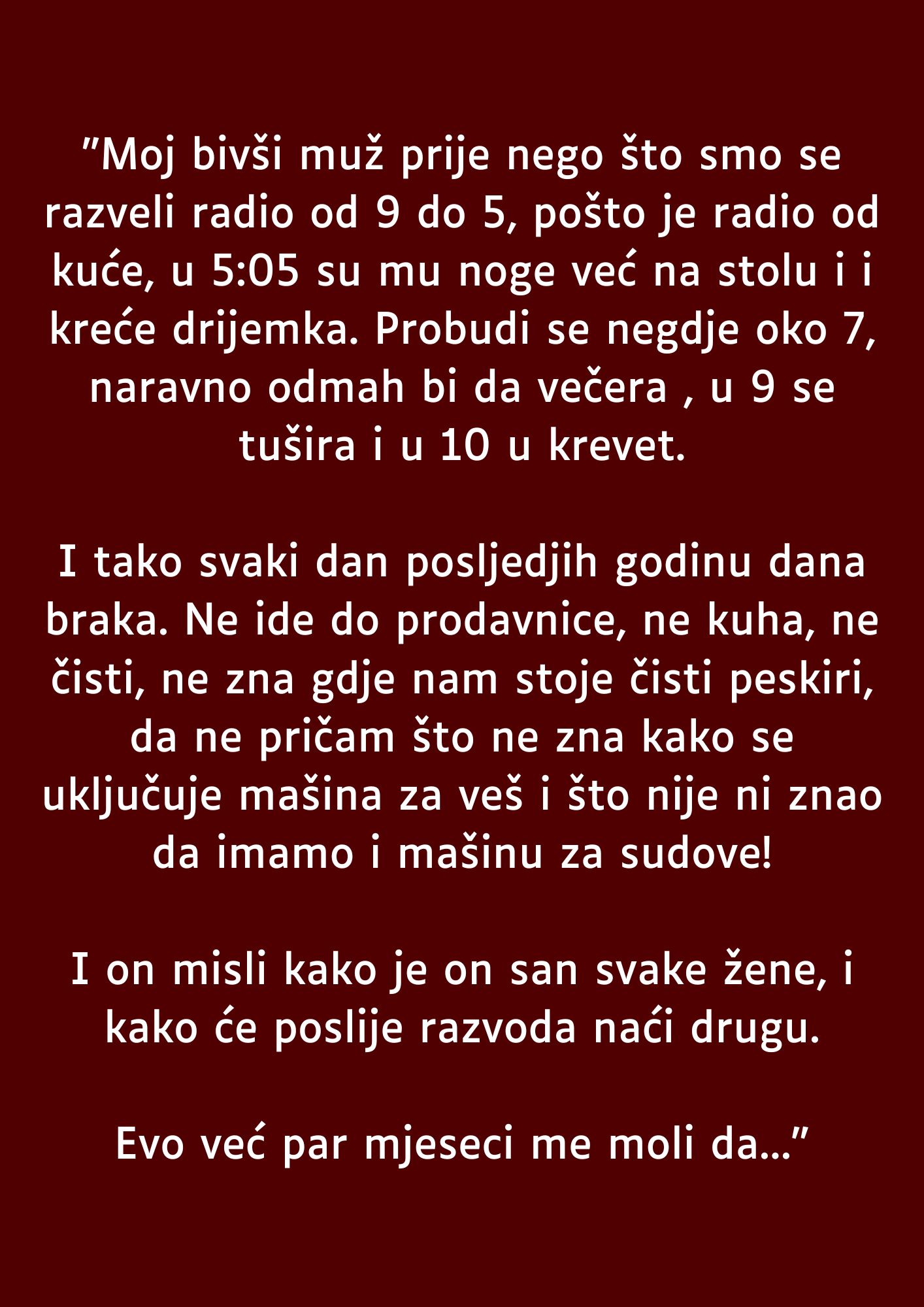 ”Moj bivši muž prije nego što smo se razveli radio od 9 do 5, pošto je radio od kuće, u 5:05 su mu noge već na stolu i i kreće drijemka. Probudi se negdje oko 7, naravno odmah bi da večera , u 9 se tušira i u 10 u krevet.

I tako svaki dan posljedjih godinu dana braka. Ne ide do prodavnice, ne kuha, ne čisti, ne zna gdje nam stoje čisti peskiri, da ne pričam što ne zna kako se uključuje mašina za veš i što nije ni znao da imamo i mašinu za sudove!

I on misli kako je on san svake žene, i kako će poslije razvoda naći drugu.

Evo već par mjeseci me moli da…”